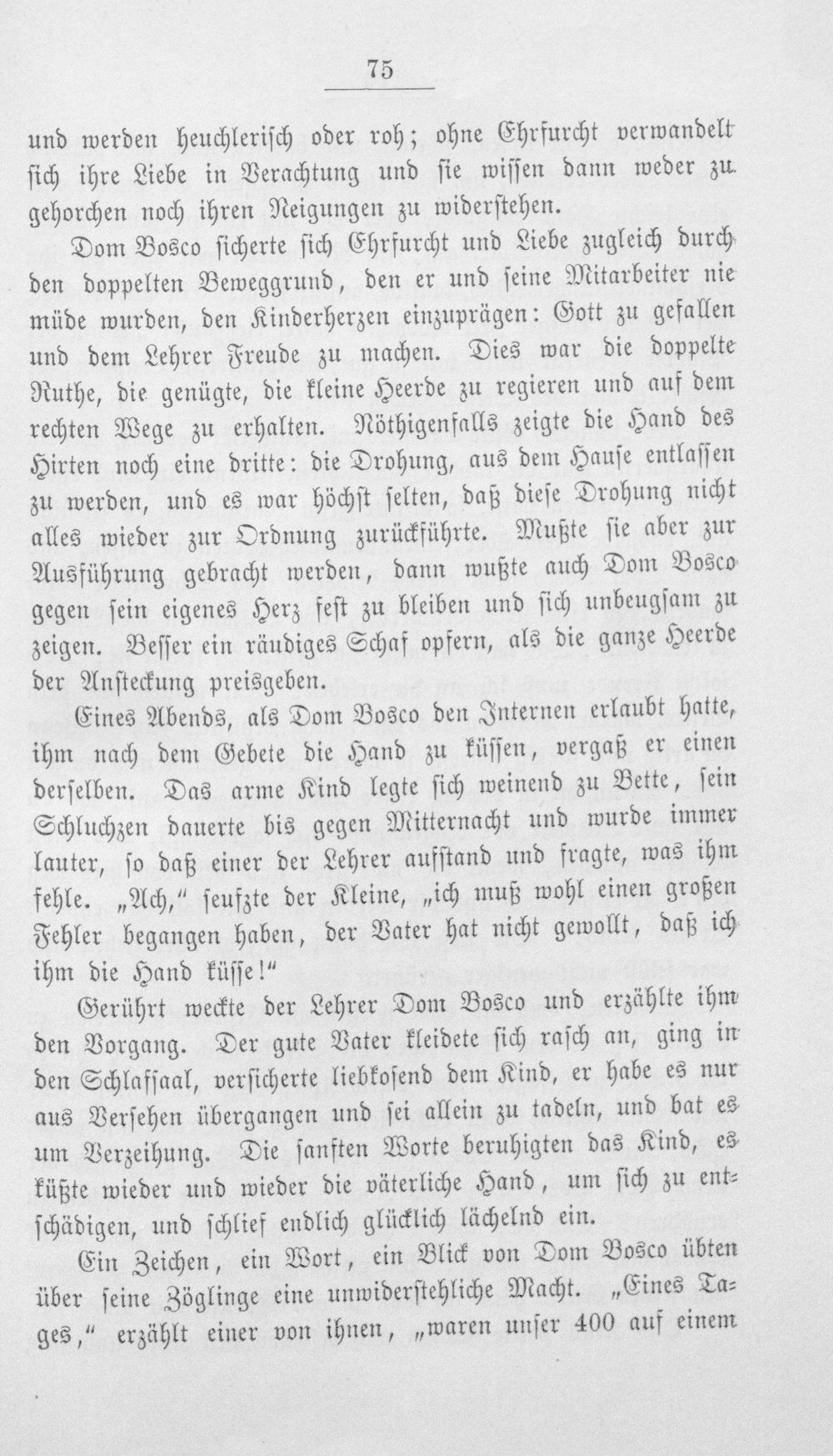 75

und werden heuchlerisch oder roh; ohne Ehrfurcht verwandelt sich ihre Liebe in Verachtung und sie wissen dann weder zu gehorchen noch ihren Neigungen zu widerstehen.

Dom Bosco sicherte sich Ehrfurcht und Liebe zugleich durch den doppelten Beweggrund, den er und seine Mitarbeiter nie müde wurden, den Kinderherzen einzuprägen: Gott zu gefallen und dem Lehrer Freude zu machen. Dies war die doppelte Ruthe, die genügte, die kleine Heerde zu regieren und auf dem rechten Wege zu erhalten. Nöthigenfalls zeigte die Hand des Hirten noch eine dritte: die Drohung, aus dem Hause entlassen zu werden, und es war höchst selten, daß diese Drohung nicht alles wieder zur Ordnung zurückführte. Mußte sie aber zur Ausführung gebracht werden, dann wußte auch Dom Bosco gegen sein eigenes Herz fest zu bleiben und sich unbeugsam zu zeigen. Besser ein räudiges Schaf opfern, als die ganze Heerde der Ansteckung preisgeben.

Eines Abends, als Dom Bosco den Internen erlaubt hatte, ihm nach dem Gebete die Hand zu küssen, vergaß er einen derselben. Das arme Kind legte sich weinend zu Bette, sein Schluchzen dauerte bis gegen Mitternacht und wurde immer lauter, so daß einer der Lehrer aufstand und fragte, was ihm fehle. „Ach,“ seufzte der Kleine, „ich muß wohl einen großen Fehler begangen haben, der Vater hat nicht gewollt, daß ich ihm die Hand küsse!“

Gerührt weckte der Lehrer Dom Bosco und erzählte ihm den Vorgang. Der gute Vater kleidete sich rasch an, ging in den Schlafsaal, versicherte liebkosend dem Kind, er habe es nur aus Versehen übergangen und sei allein zu tadeln, und bat es um Verzeihung. Die sanften Worte beruhigten das Kind, es küßte wieder und wieder die väterliche Hand, um sich zu entschädigen, und schlief endlich glücklich lächelnd ein.

Ein Zeichen, ein Wort, ein Blick von Dom Bosco übten über seine Zöglinge eine unwiderstehliche Macht. „Eines Tages,“ erzählt einer von ihnen, „waren unser 400 auf einem